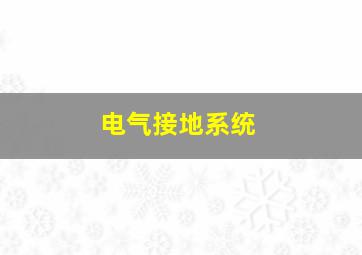 电气接地系统